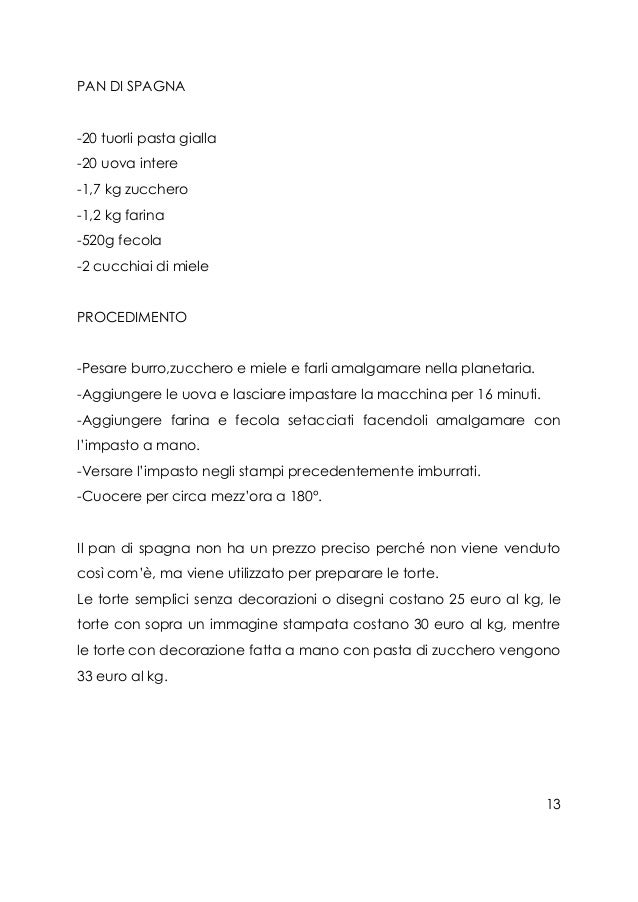 PAN DI SPAGNA

-20 tuorli pasta gialla
-20 uova intere
-1,7 kg zucchero
-1,2 kg farina
-520g fecola
-2 cucchiai di miele

PROCEDIMENTO

-Pesare burro,zucchero e miele e farli amalgamare nella planetaria.
-Aggiungere le uova e lasciare impastare la macchina per 16 minuti.
-Aggiungere farina e fecola setacciati facendoli amalgamare con l'impasto a mano.
-Versare l'impasto negli stampi precedentemente imburrati.
-Cuocere per circa mezz'ora a 180°.

Il pan di spagna non ha un prezzo preciso perché non viene venduto così com'è, ma viene utilizzato per preparare le torte.
Le torte semplici senza decorazioni o disegni costano 25 euro al kg, le torte con sopra un immagine stampata costano 30 euro al kg, mentre le torte con decorazione fatta a mano con pasta di zucchero vengono 33 euro al kg.

13